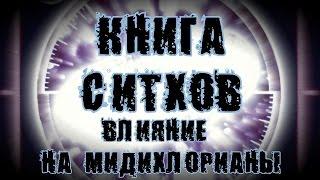 КНИГА
СИТХОВ
ВЛИЯНИЕ
НА МИДИХЛОРИАНЫ